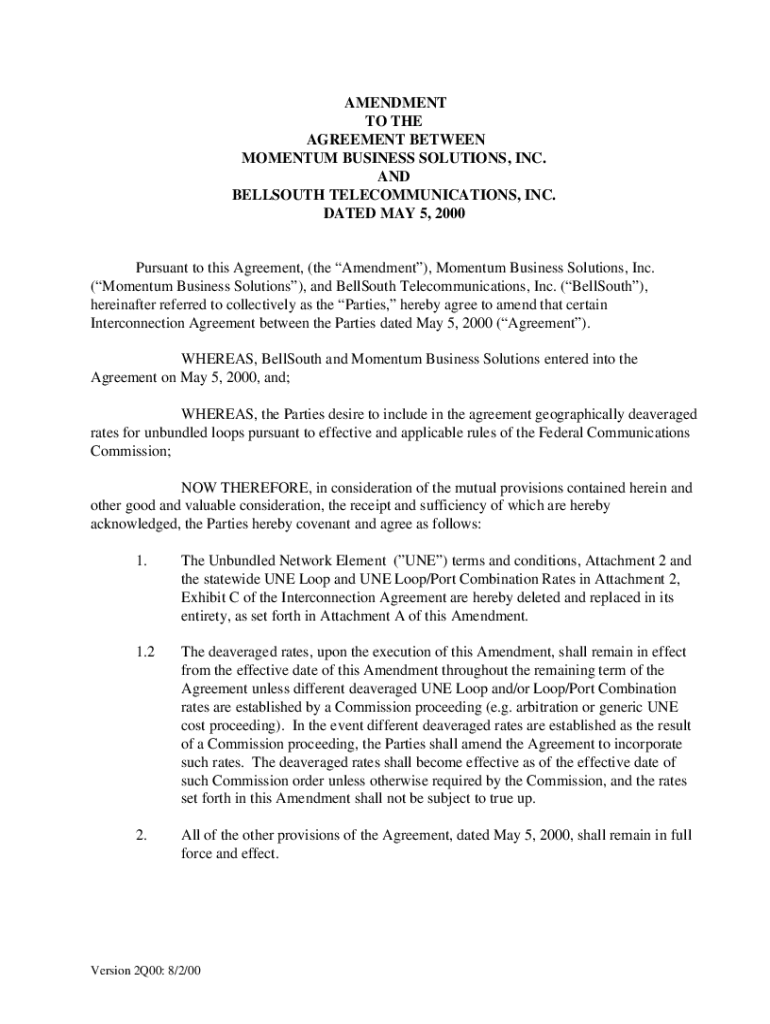 AMENDMENT
TO THE
AGREEMENT BETWEEN
MOMENTUM BUSINESS SOLUTIONS, INC.
AND
BELLSOUTH TELECOMMUNICATIONS, INC.
DATED MAY 5, 2000

Pursuant to this Agreement, (the "Amendment"), Momentum Business Solutions, Inc. ("Momentum Business Solutions"), and BellSouth Telecommunications, Inc. ("BellSouth"), hereinafter referred to collectively as the "Parties," hereby agree to amend that certain Interconnection Agreement between the Parties dated May 5, 2000 ("Agreement").

WHEREAS, BellSouth and Momentum Business Solutions entered into the Agreement on May 5, 2000, and;

WHEREAS, the Parties desire to include in the agreement geographically deaveraged rates for unbundled loops pursuant to effective and applicable rules of the Federal Communications Commission;

NOW THEREFORE, in consideration of the mutual provisions contained herein and other good and valuable consideration, the receipt and sufficiency of which are hereby acknowledged, the Parties hereby covenant and agree as follows:

1. The Unbundled Network Element ("UNE") terms and conditions, Attachment 2 and the statewide UNE Loop and UNE Loop/Port Combination Rates in Attachment 2, Exhibit C of the Interconnection Agreement are hereby deleted and replaced in its entirety, as set forth in Attachment A of this Amendment.

1.2 The deaveraged rates, upon the execution of this Amendment, shall remain in effect from the effective date of this Amendment throughout the remaining term of the Agreement unless different deaveraged UNE Loop and/or Loop/Port Combination rates are established by a Commission proceeding (e.g. arbitration or generic UNE cost proceeding). In the event different deaveraged rates are established as the result of a Commission proceeding, the Parties shall amend the Agreement to incorporate such rates. The deaveraged rates shall become effective as of the effective date of such Commission order unless otherwise required by the Commission, and the rates set forth in this Amendment shall not be subject to true up.

2. All of the other provisions of the Agreement, dated May 5, 2000, shall remain in full force and effect.

Version 2Q00: 8/2/00